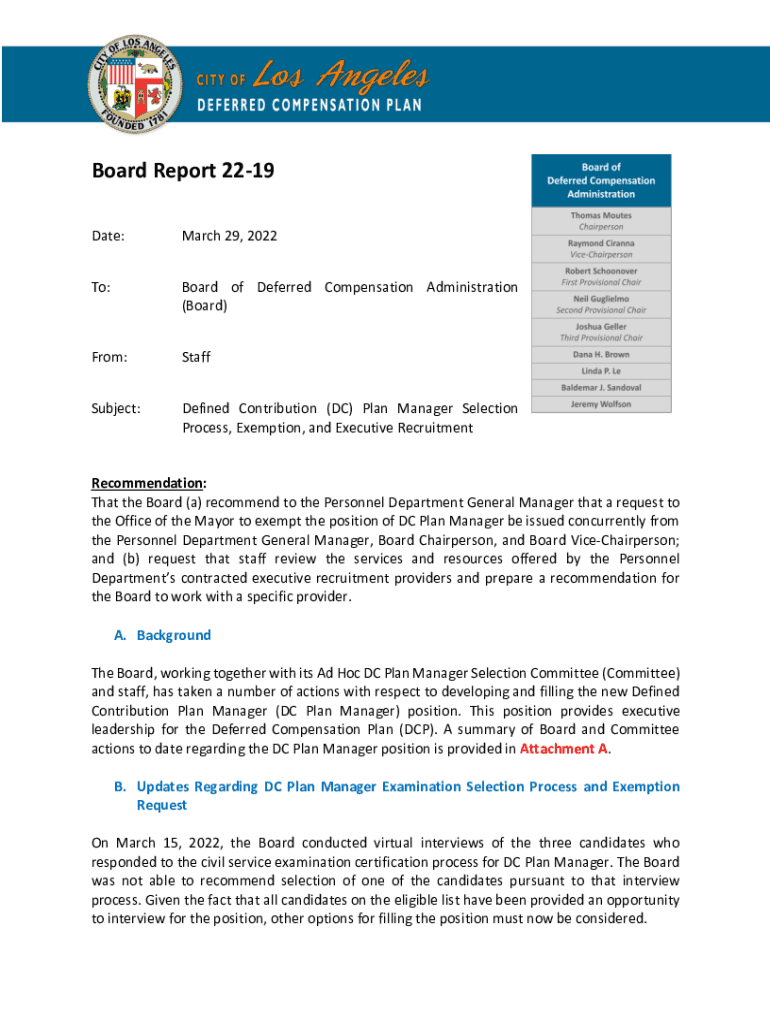 CITY OF LOS ANGELES
FOUNDED 1781

CITY OF Los Angeles
DEFERRED COMPENSATION PLAN

Board Report 22-19

Date: March 29, 2022

To: Board of Deferred Compensation Administration (Board)

From: Staff

Subject: Defined Contribution (DC) Plan Manager Selection Process, Exemption, and Executive Recruitment

Board of Deferred Compensation Administration

Thomas Moutes
Chairperson

Raymond Ciranna
Vice-Chairperson

Robert Schoonover
First Provisional Chair

Neil Guglielmo
Second Provisional Chair

Joshua Geller
Third Provisional Chair

Dana H. Brown

Linda P. Le

Baldemar J. Sandoval

Jeremy Wolfson

Recommendation:
That the Board (a) recommend to the Personnel Department General Manager that a request to the Office of the Mayor to exempt the position of DC Plan Manager be issued concurrently from the Personnel Department General Manager, Board Chairperson, and Board Vice-Chairperson; and (b) request that staff review the services and resources offered by the Personnel Department's contracted executive recruitment providers and prepare a recommendation for the Board to work with a specific provider.

A. Background

The Board, working together with its Ad Hoc DC Plan Manager Selection Committee (Committee) and staff, has taken a number of actions with respect to developing and filling the new Defined Contribution Plan Manager (DC Plan Manager) position. This position provides executive leadership for the Deferred Compensation Plan (DCP). A summary of Board and Committee actions to date regarding the DC Plan Manager position is provided in Attachment A.

B. Updates Regarding DC Plan Manager Examination Selection Process and Exemption Request

On March 15, 2022, the Board conducted virtual interviews of the three candidates who responded to the civil service examination certification process for DC Plan Manager. The Board was not able to recommend selection of one of the candidates pursuant to that interview process. Given the fact that all candidates on the eligible list have been provided an opportunity to interview for the position, other options for filling the position must now be considered.